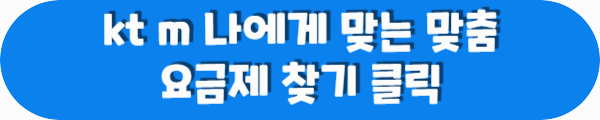 kt m 나에게 맞는 맞춤
요금제 찾기 클릭